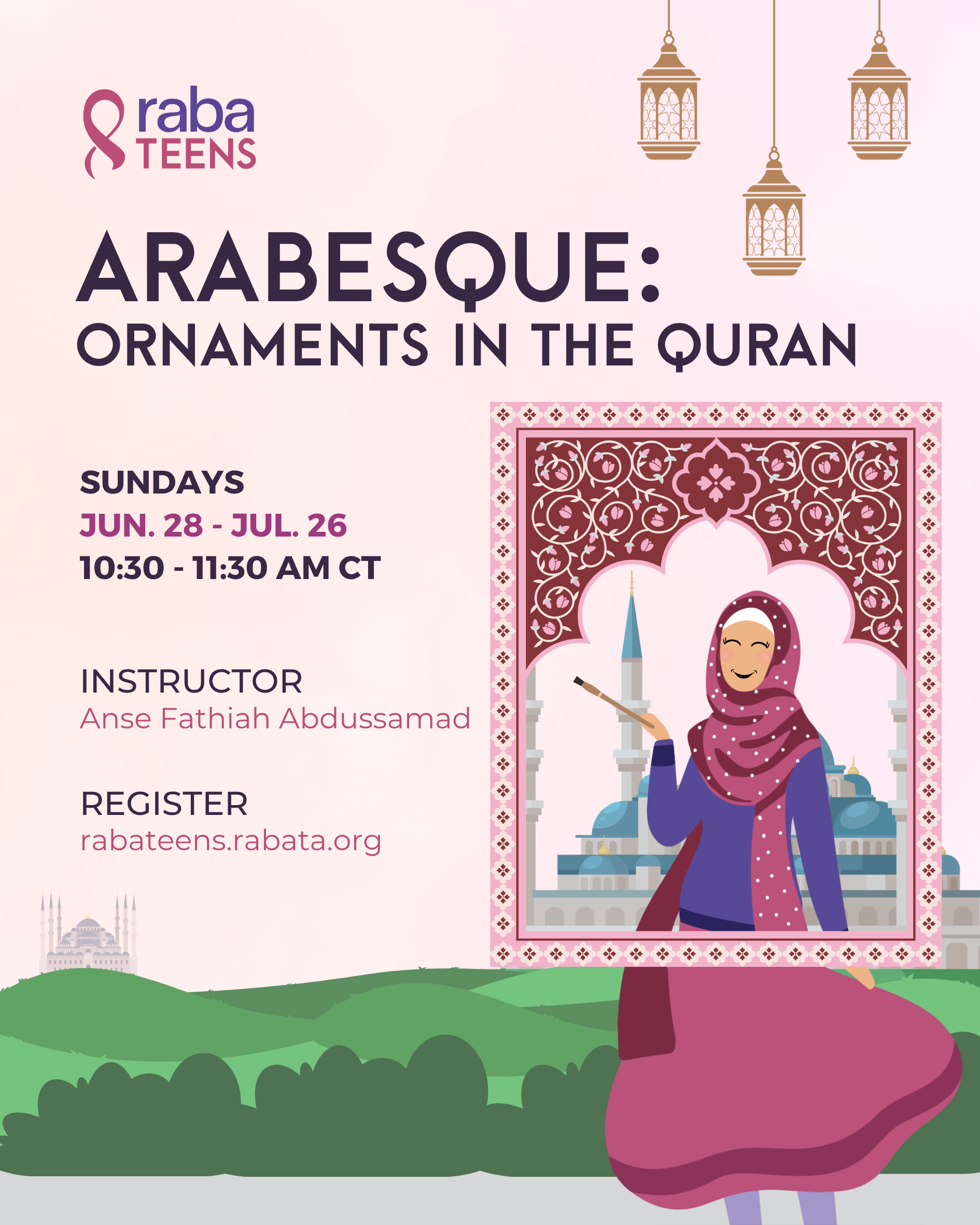 raba
TEENS

ARABESQUE:
ORNAMENTS IN THE QURAN

SUNDAYS
JUN. 28 - JUL. 26
10:30 - 11:30 AM CT

INSTRUCTOR
Anse Fathiah Abdussamad

REGISTER
rabateens.rabata.org